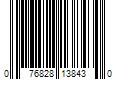 0 76828 13843 0